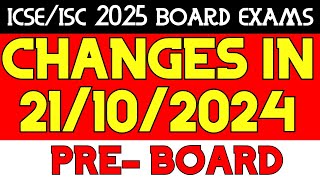 ICSE/ISC 2025 BOARD EXAMS

CHANGES IN 21/10/2024

PRE- BOARD